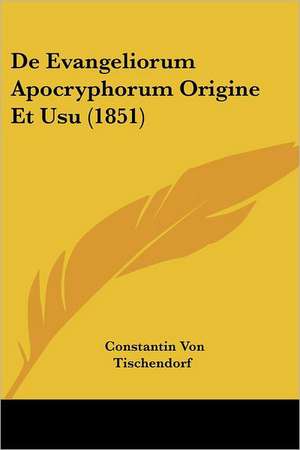 De Evangeliorum Apocryphorum Origine Et Usu (1851)

Constantin Von Tischendorf